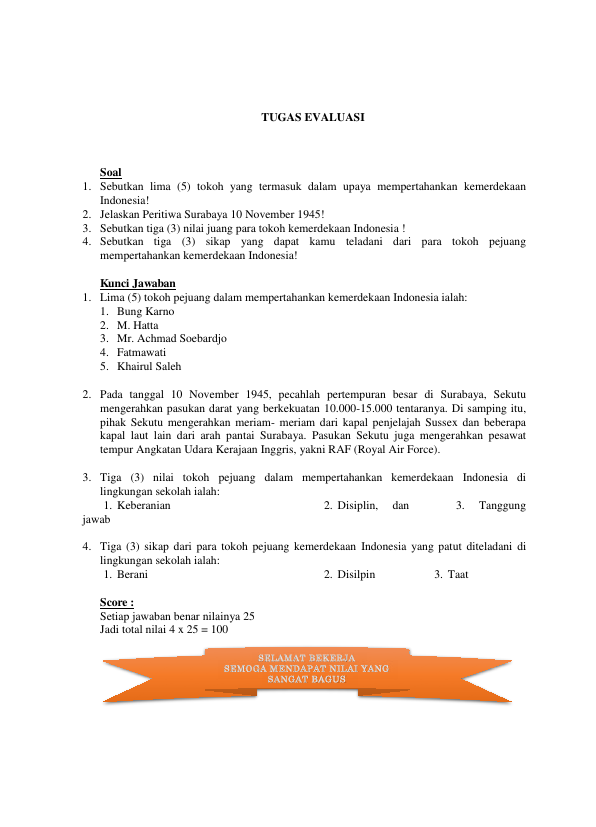 TUGAS EVALUASI

Soal

1. Sebutkan lima (5) tokoh yang termasuk dalam upaya mempertahankan kemerdekaan Indonesia!
2. Jelaskan Peritiwa Surabaya 10 November 1945!
3. Sebutkan tiga (3) nilai juang para tokoh kemerdekaan Indonesia !
4. Sebutkan tiga (3) sikap yang dapat kamu teladani dari para tokoh pejuang mempertahankan kemerdekaan Indonesia!

Kunci Jawaban

1. Lima (5) tokoh pejuang dalam mempertahankan kemerdekaan Indonesia ialah:
1. Bung Karno
2. M. Hatta
3. Mr. Achmad Soebardjo
4. Fatmawati
5. Khairul Saleh

2. Pada tanggal 10 November 1945, pecahlah pertempuran besar di Surabaya, Sekutu mengerahkan pasukan darat yang berkekuatan 10.000-15.000 tentaranya. Di samping itu, pihak Sekutu mengerahkan meriam- meriam dari kapal penjelajah Sussex dan beberapa kapal laut lain dari arah pantai Surabaya. Pasukan Sekutu juga mengerahkan pesawat tempur Angkatan Udara Kerajaan Inggris, yakni RAF (Royal Air Force).

3. Tiga (3) nilai tokoh pejuang dalam mempertahankan kemerdekaan Indonesia di lingkungan sekolah ialah:
1. Keberanian 2. Disiplin, dan 3. Tanggung jawab

4. Tiga (3) sikap dari para tokoh pejuang kemerdekaan Indonesia yang patut diteladani di lingkungan sekolah ialah:
1. Berani 2. Disilpin 3. Taat

Score :
Setiap jawaban benar nilainya 25
Jadi total nilai 4 x 25 = 100

SELAMAT BEKERJA
SEMOGA MENDAPAT NILAI YANG
SANGAT BAGUS